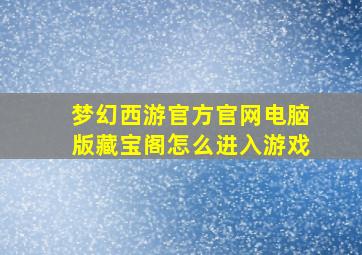 梦幻西游官方官网电脑版藏宝阁怎么进入游戏